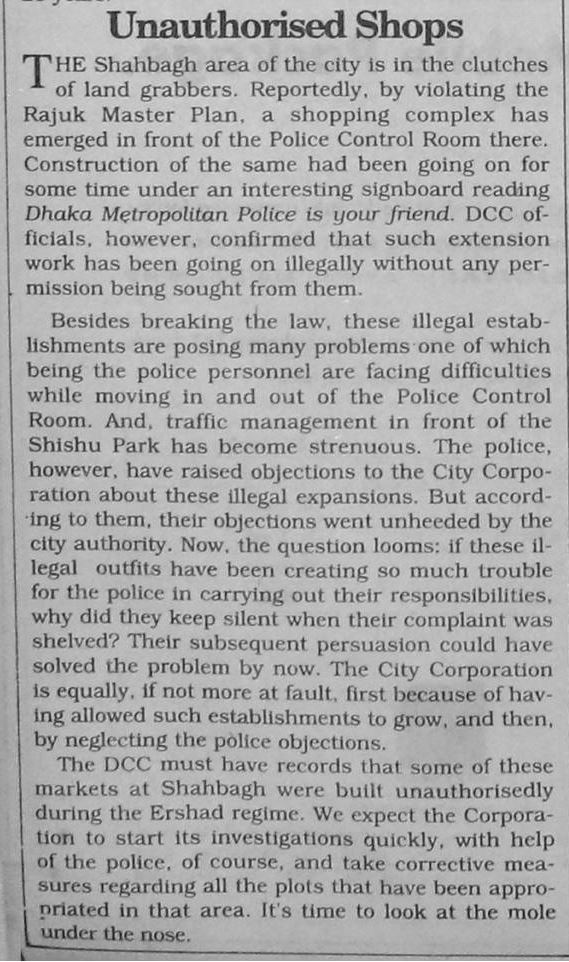 Unauthorised Shops

THE Shahbagh area of the city is in the clutches of land grabbers. Reportedly, by violating the Rajuk Master Plan, a shopping complex has emerged in front of the Police Control Room there. Construction of the same had been going on for some time under an interesting signboard reading Dhaka Metropolitan Police is your friend. DCC officials, however, confirmed that such extension work has been going on illegally without any permission being sought from them.

Besides breaking the law, these illegal establishments are posing many problems one of which being the police personnel are facing difficulties while moving in and out of the Police Control Room. And, traffic management in front of the Shishu Park has become strenuous. The police, however, have raised objections to the City Corporation about these illegal expansions. But according to them, their objections went unheeded by the city authority. Now, the question looms: if these illegal outfits have been creating so much trouble for the police in carrying out their responsibilities, why did they keep silent when their complaint was shelved? Their subsequent persuasion could have solved the problem by now. The City Corporation is equally, if not more at fault, first because of having allowed such establishments to grow, and then, by neglecting the police objections.

The DCC must have records that some of these markets at Shahbagh were built unauthorisedly during the Ershad regime. We expect the Corporation to start its investigations quickly, with help of the police, of course, and take corrective measures regarding all the plots that have been appropriated in that area. It's time to look at the mole under the nose.